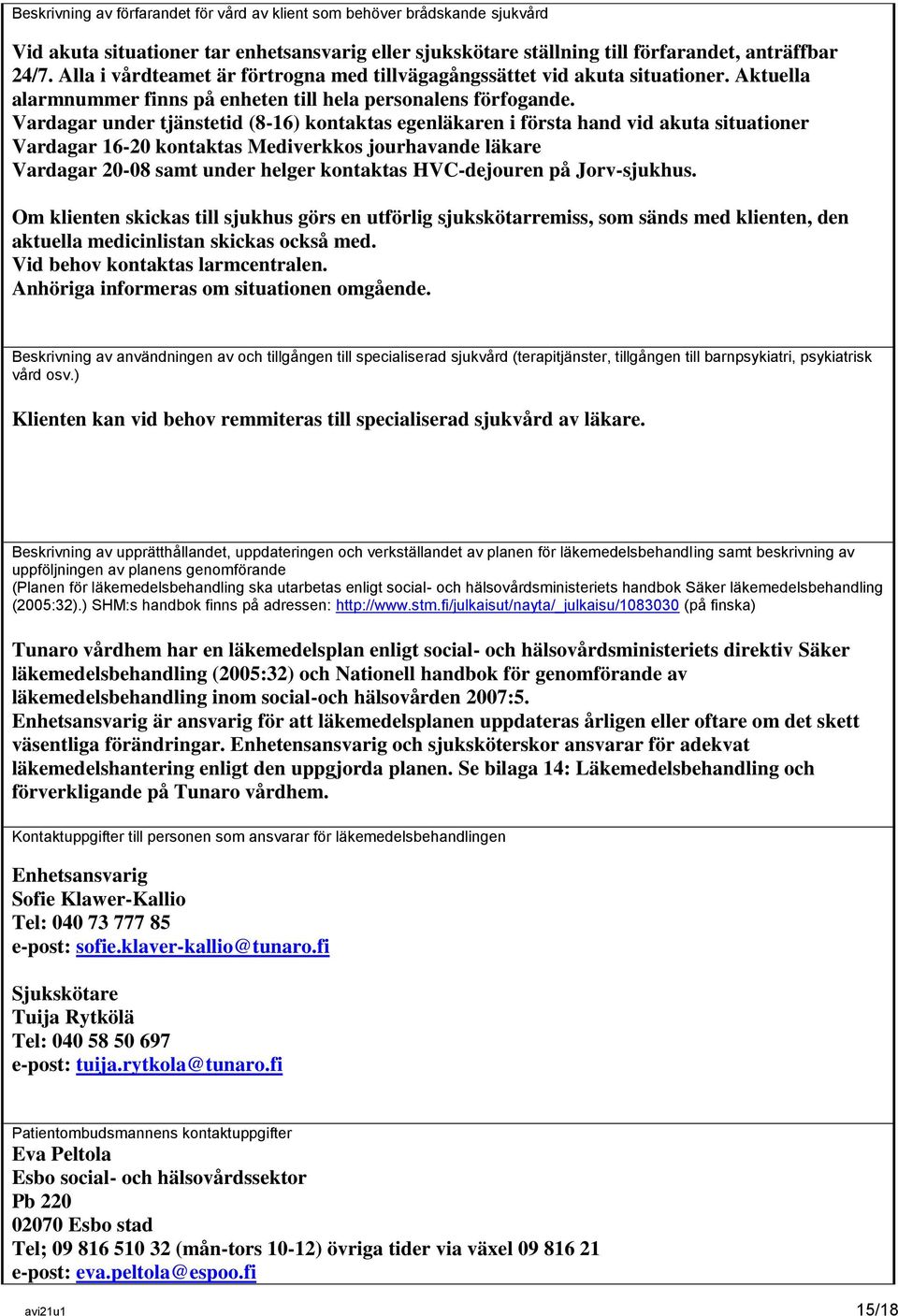 Beskrivning av förfarandet för vård av klient som behöver brådskande sjukvård

Vid akuta situationer tar enhetsansvarig eller sjukskötare ställning till förfarandet, anträffbar 24/7. Alla i vårdteamet är förtrogna med tillvägagångssättet vid akuta situationer. Aktuella alarmnummer finns på enheten till hela personalens förfogande.
Vardagar under tjänstetid (8-16) kontaktas egenläkaren i första hand vid akuta situationer
Vardagar 16-20 kontaktas Mediverkkos jourhavande läkare
Vardagar 20-08 samt under helger kontaktas HVC-dejouren på Jorv-sjukhus.

Om klienten skickas till sjukhus görs en utförlig sjukskötarremiss, som sänds med klienten, den aktuella medicinlistan skickas också med.
Vid behov kontaktas larmcentralen.
Anhöriga informeras om situationen omgående.

Beskrivning av användningen av och tillgången till specialiserad sjukvård (terapitjänster, tillgången till barnpsykiatri, psykiatrisk vård osv.)

Klienten kan vid behov remmiteras till specialiserad sjukvård av läkare.

Beskrivning av upprätthållandet, uppdateringen och verkställandet av planen för läkemedelsbehandling samt beskrivning av uppföljningen av planens genomförande
(Planen för läkemedelsbehandling ska utarbetas enligt social- och hälsovårdsministeriets handbok Säker läkemedelsbehandling (2005:32).) SHM:s handbok finns på adressen: http://www.stm.fi/julkaisut/nayta/_julkaisu/1083030 (på finska)

Tunaro vårdhem har en läkemedelsplan enligt social- och hälsovårdsministeriets direktiv Säker läkemedelsbehandling (2005:32) och Nationell handbok för genomförande av läkemedelsbehandling inom social-och hälsovården 2007:5.
Enhetsansvarig är ansvarig för att läkemedelsplanen uppdateras årligen eller oftare om det skett väsentliga förändringar. Enhetensansvarig och sjuksköterskor ansvarar för adekvat läkemedelshantering enligt den uppgjorda planen. Se bilaga 14: Läkemedelsbehandling och förverkligande på Tunaro vårdhem.

Kontaktuppgifter till personen som ansvarar för läkemedelsbehandlingen

Enhetsansvarig
Sofie Klawer-Kallio
Tel: 040 73 777 85
e-post: sofie.klaver-kallio@tunaro.fi

Sjukskötare
Tuija Rytkölä
Tel: 040 58 50 697
e-post: tuija.rytkola@tunaro.fi

Patientombudsmannens kontaktuppgifter
Eva Peltola
Esbo social- och hälsovårdssektor
Pb 220
02070 Esbo stad
Tel; 09 816 510 32 (mån-tors 10-12) övriga tider via växel 09 816 21
e-post: eva.peltola@espoo.fi

avi21u1
15/18